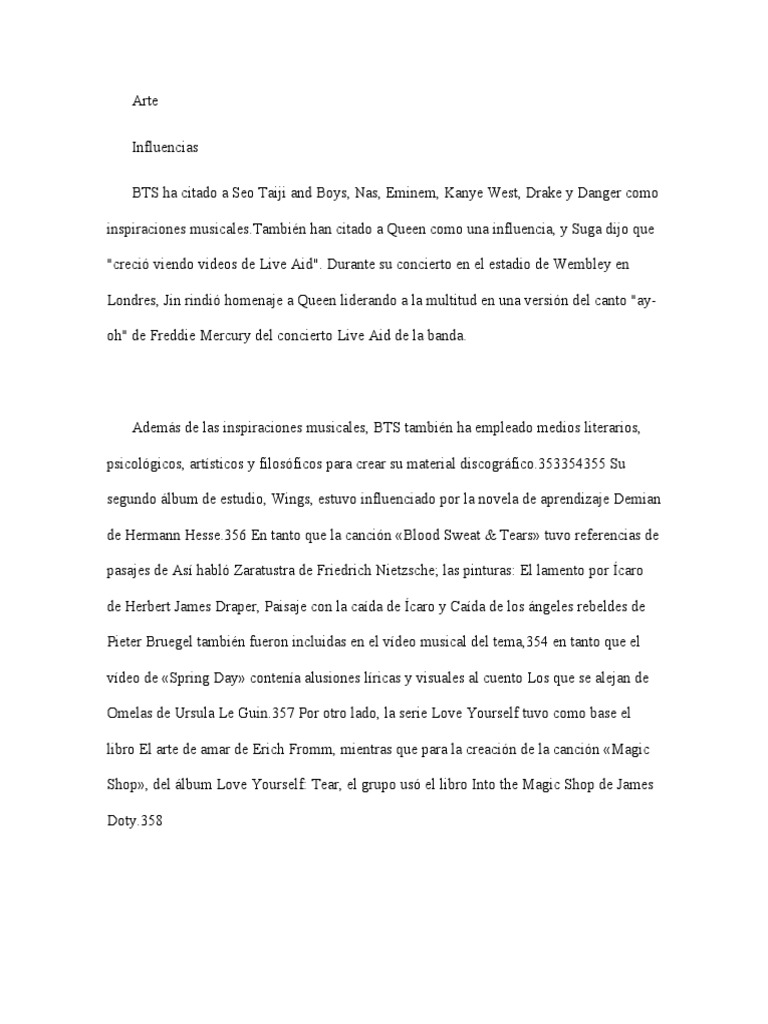 Arte

Influencias

BTS ha citado a Seo Taiji and Boys, Nas, Eminem, Kanye West, Drake y Danger como inspiraciones musicales.También han citado a Queen como una influencia, y Suga dijo que "creció viendo videos de Live Aid". Durante su concierto en el estadio de Wembley en Londres, Jin rindió homenaje a Queen liderando a la multitud en una versión del canto "ay-oh" de Freddie Mercury del concierto Live Aid de la banda.

Además de las inspiraciones musicales, BTS también ha empleado medios literarios, psicológicos, artísticos y filosóficos para crear su material discográfico.353354355 Su segundo álbum de estudio, Wings, estuvo influenciado por la novela de aprendizaje Demian de Hermann Hesse.356 En tanto que la canción «Blood Sweat & Tears» tuvo referencias de pasajes de Así habló Zaratustra de Friedrich Nietzsche; las pinturas: El lamento por Ícaro de Herbert James Draper, Paisaje con la caída de Ícaro y Caída de los ángeles rebeldes de Pieter Bruegel también fueron incluidas en el video musical del tema,354 en tanto que el video de «Spring Day» contenía alusiones líricas y visuales al cuento Los que se alejan de Omelas de Ursula Le Guin.357 Por otro lado, la serie Love Yourself tuvo como base el libro El arte de amar de Erich Fromm, mientras que para la creación de la canción «Magic Shop», del álbum Love Yourself: Tear, el grupo usó el libro Into the Magic Shop de James Doty.358